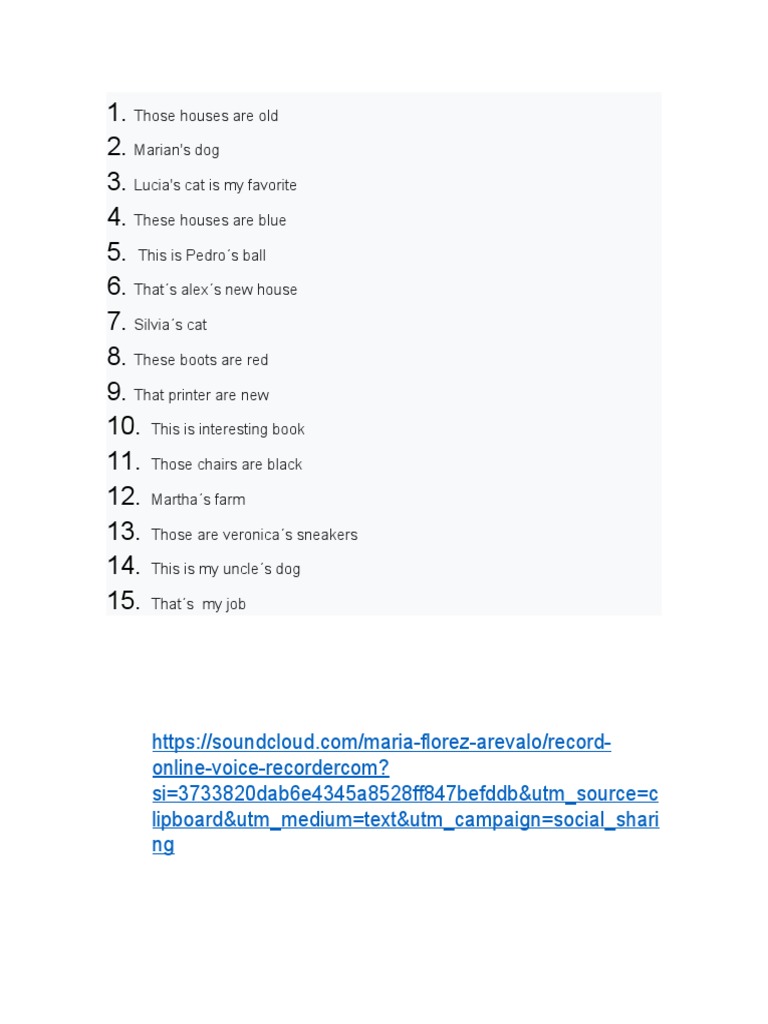 1. Those houses are old
2. Marian's dog
3. Lucia's cat is my favorite
4. These houses are blue
5. This is Pedro´s ball
6. That´s alex´s new house
7. Silvia´s cat
8. These boots are red
9. That printer are new
10. This is interesting book
11. Those chairs are black
12. Martha´s farm
13. Those are veronica´s sneakers
14. This is my uncle´s dog
15. That´s my job

https://soundcloud.com/maria-florez-arevalo/record-online-voice-recordercom?si=3733820dab6e4345a8528ff847befddb&utm_source=clipboard&utm_medium=text&utm_campaign=social_sharing